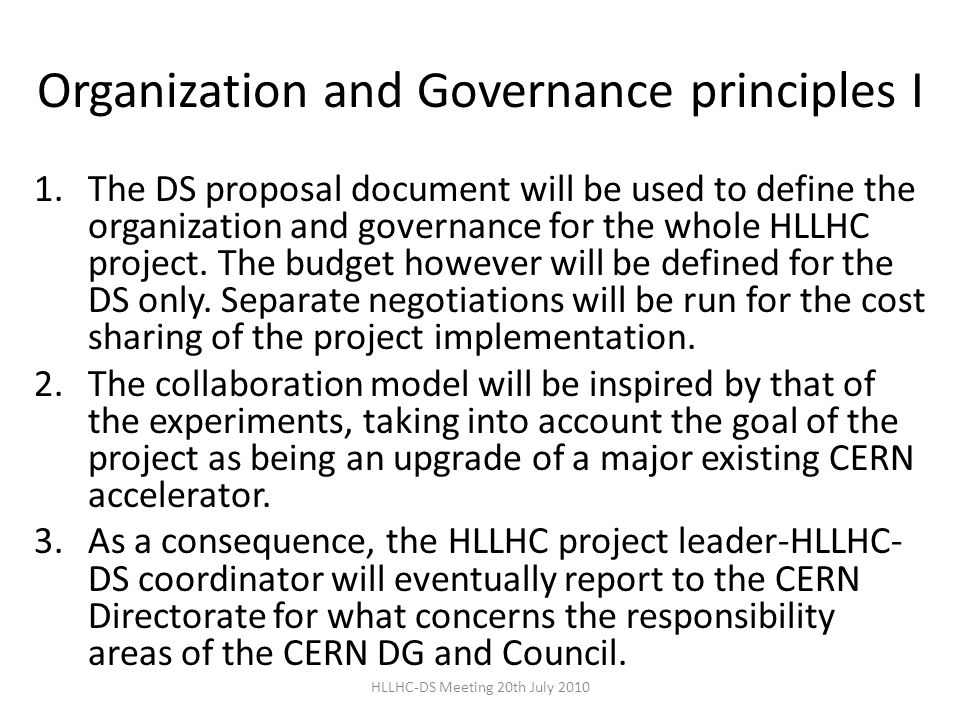 Organization and Governance principles I

1. The DS proposal document will be used to define the organization and governance for the whole HLLHC project. The budget however will be defined for the DS only. Separate negotiations will be run for the cost sharing of the project implementation.
2. The collaboration model will be inspired by that of the experiments, taking into account the goal of the project as being an upgrade of a major existing CERN accelerator.
3. As a consequence, the HLLHC project leader-HLLHC-DS coordinator will eventually report to the CERN Directorate for what concerns the responsibility areas of the CERN DG and Council.

HLLHC-DS Meeting 20th July 2010